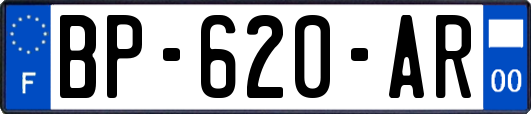 F
BP-620-AR
00